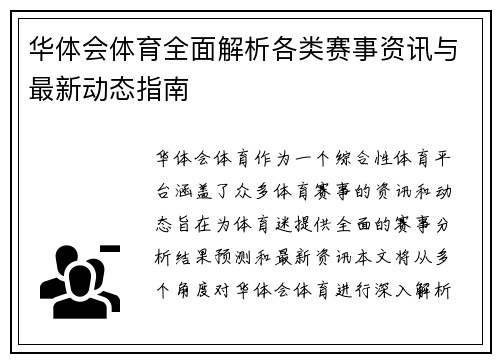 华体会体育全面解析各类赛事资讯与最新动态指南

华体会体育作为一个综合性体育平台涵盖了众多体育赛事的资讯和动态旨在为体育迷提供全面的赛事分析结果预测和最新资讯本文将从多个角度对华体会体育进行深入解析